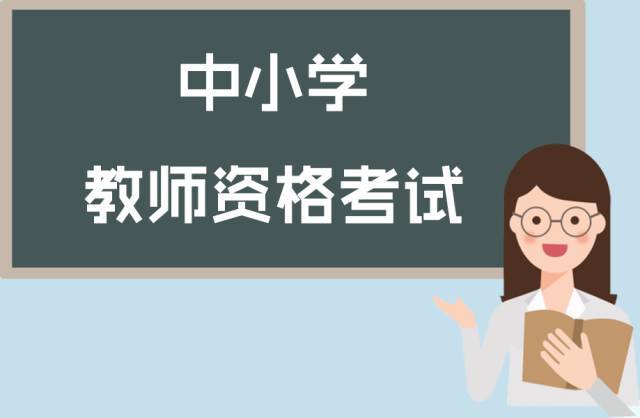 中小学
教师资格考试